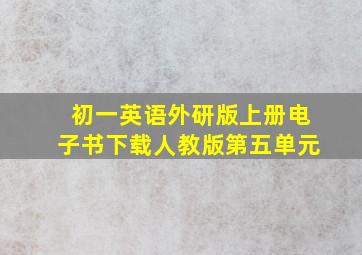 初一英语外研版上册电子书下载人教版第五单元